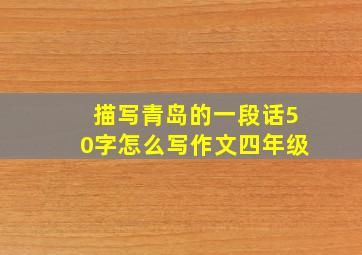 描写青岛的一段话50字怎么写作文四年级